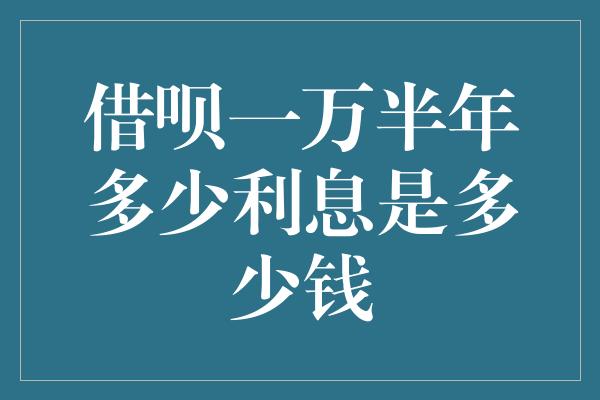 借呗一万半年多少利息是多少钱